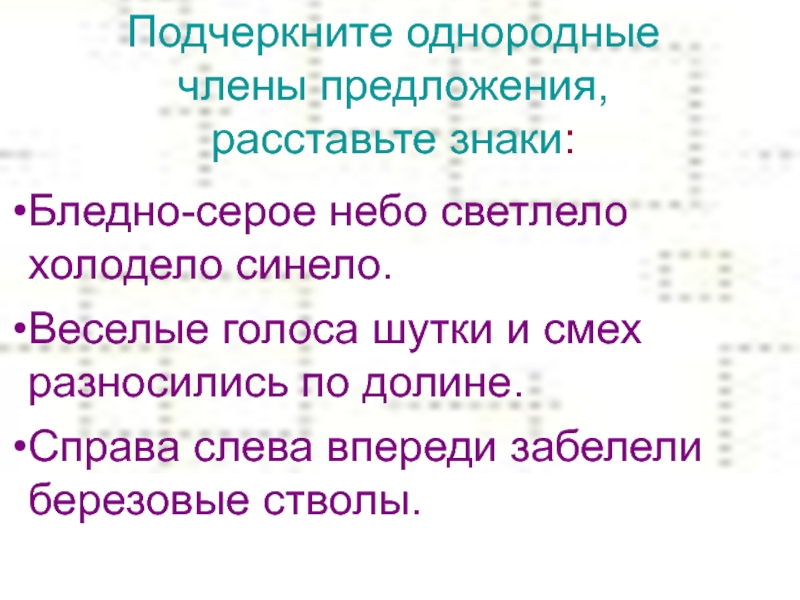 Подчеркните однородные члены предложения, расставьте знаки:

•Бледно-серое небо светлело холодело синело.

•Веселые голоса шутки и смех разносились по долине.

•Справа слева впереди забелели березовые стволы.